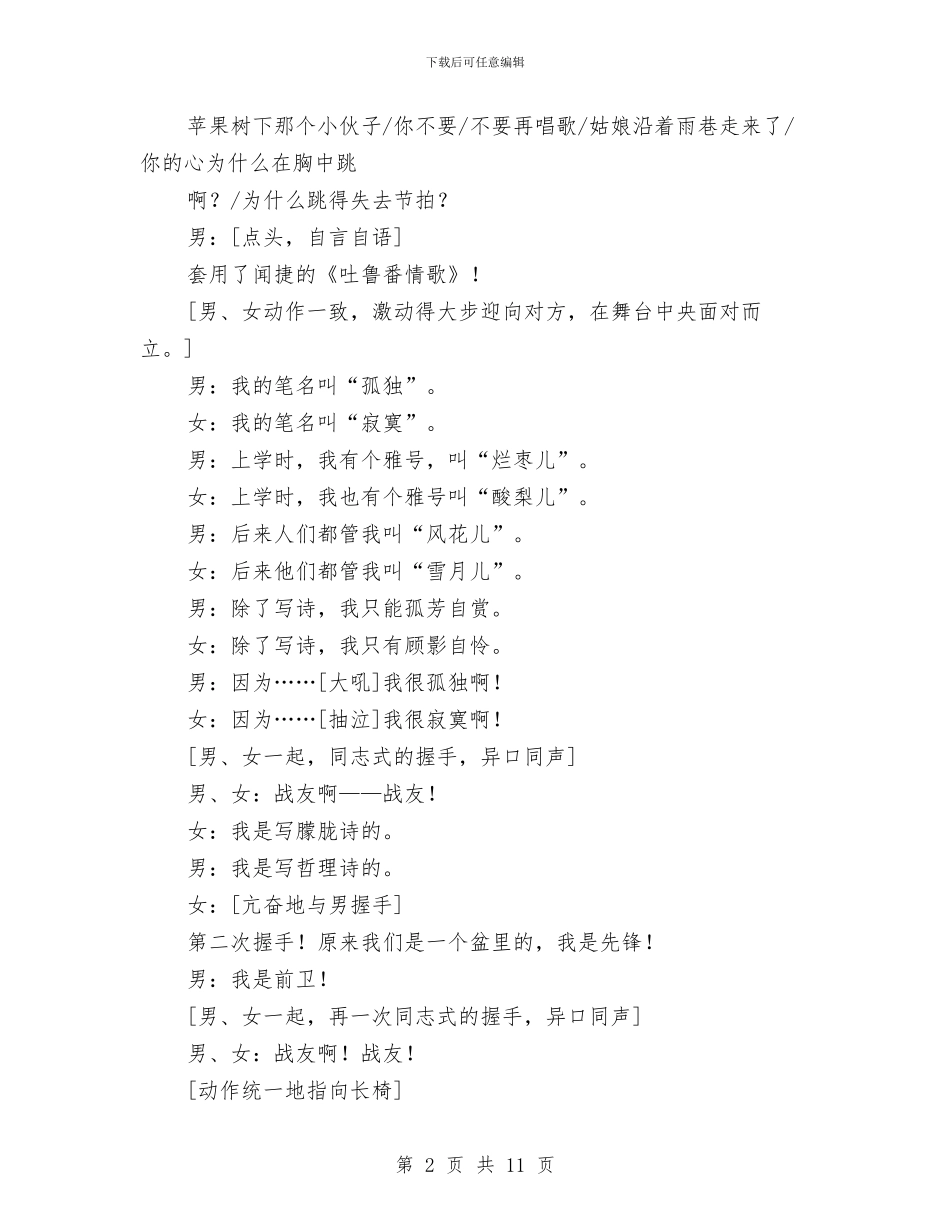 下载后可任意编辑

苹果树下那个小伙子/你不要/不要再唱歌/姑娘沿着雨巷走来了/你的心为什么在胸中跳

啊？/为什么跳得失去节拍？

男：[点头，自言自语]

套用了闻捷的《吐鲁番情歌》！

[男、女动作一致，激动得大步迎向对方，在舞台中央面对而立。]

男：我的笔名叫“孤独”。

女：我的笔名叫“寂寞”。

男：上学时，我有个雅号，叫“烂枣儿”。

女：上学时，我也有个雅号叫“酸梨儿”。

男：后来人们都管我叫“风花儿”。

女：后来他们都管我叫“雪月儿”。

男：除了写诗，我只能孤芳自赏。

女：除了写诗，我只有顾影自怜。

男：因为……[大吼]我很孤独啊！

女：因为……[抽泣]我很寂寞啊！

[男、女一起，同志式的握手，异口同声]

男、女：战友啊——战友！

女：我是写朦胧诗的。

男：我是写哲理诗的。

女：[亢奋地与男握手]

第二次握手！原来我们是一个盆里的，我是先锋！

男：我是前卫！

[男、女一起，再一次同志式的握手，异口同声]

男、女：战友啊！战友！

[动作统一地指向长椅]

第 2 页 共 11 页